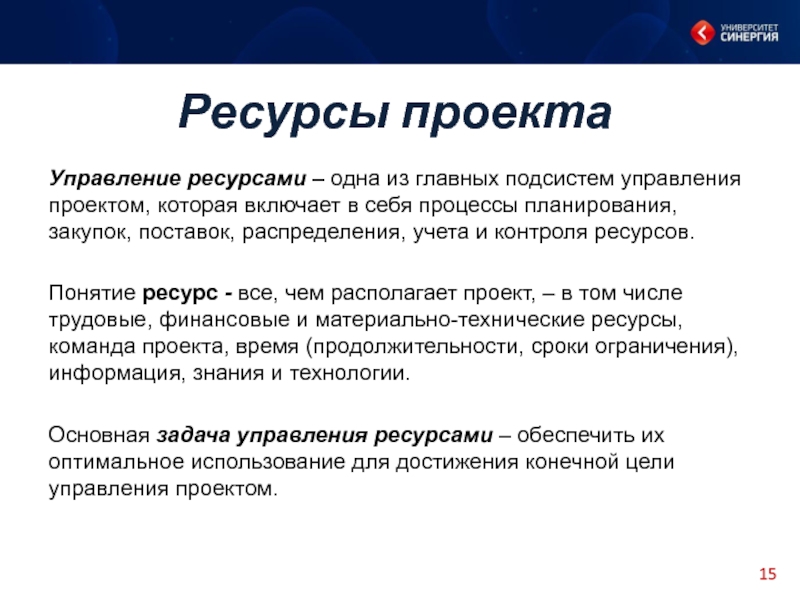 УНИВЕРСИТЕТ СИНЕРГИЯ

Ресурсы проекта

Управление ресурсами – одна из главных подсистем управления проектом, которая включает в себя процессы планирования, закупок, поставок, распределения, учета и контроля ресурсов.

Понятие ресурс - все, чем располагает проект, – в том числе трудовые, финансовые и материально-технические ресурсы, команда проекта, время (продолжительности, сроки ограничения), информация, знания и технологии.

Основная задача управления ресурсами – обеспечить их оптимальное использование для достижения конечной цели управления проектом.

15